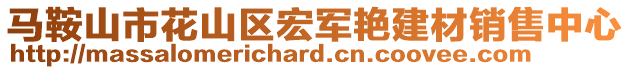 马鞍山市花山区宏军艳建材销售中心
http://massalomerichard.cn.coovee.com